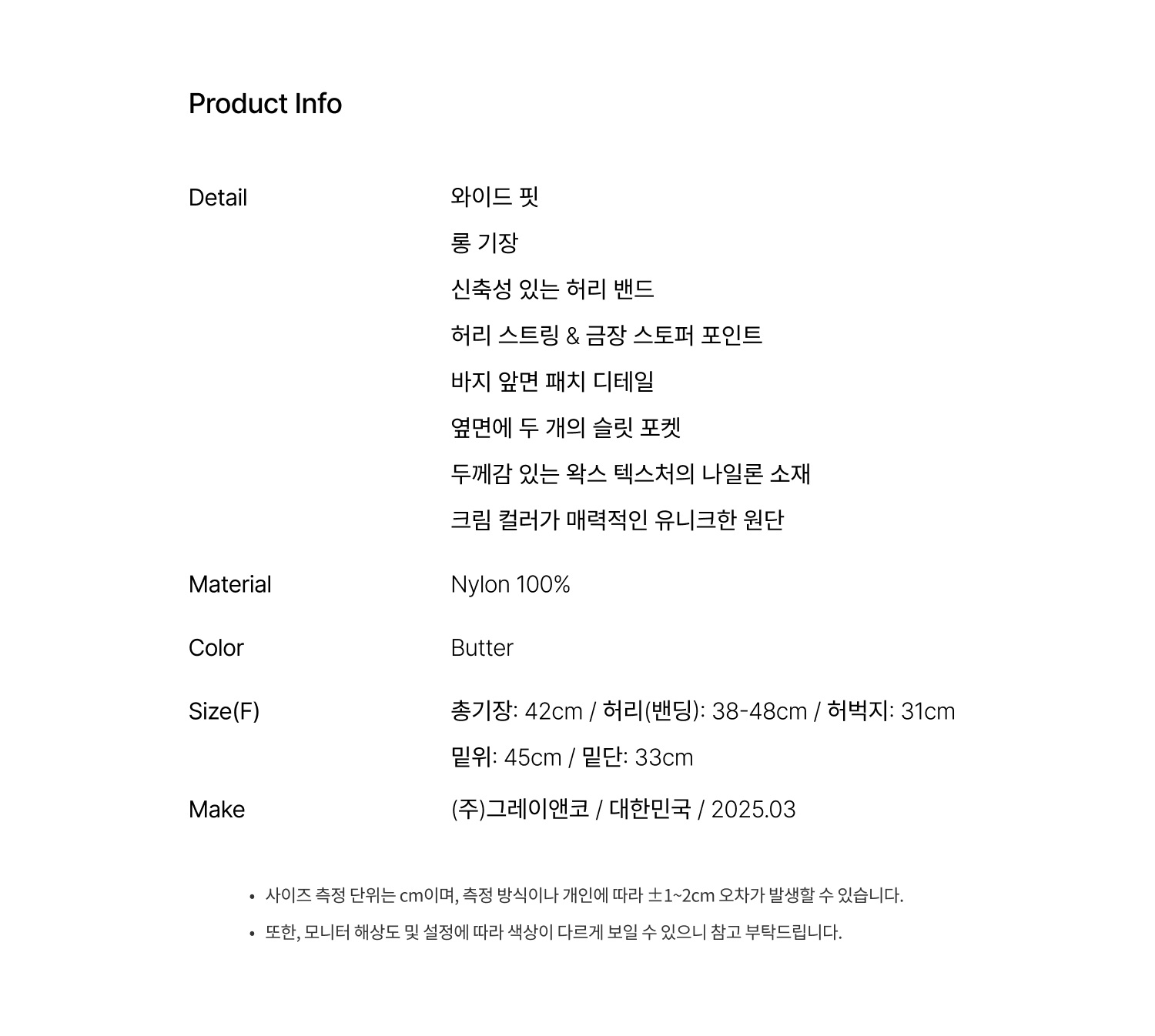 Product Info

Detail
와이드 핏
롱 기장
신축성 있는 허리 밴드
허리 스트링 & 금장 스토퍼 포인트
바지 앞면 패치 디테일
옆면에 두 개의 슬릿 포켓
두께감 있는 왁스 텍스처의 나일론 소재
크림 컬러가 매력적인 유니크한 원단

Material
Nylon 100%

Color
Butter

Size(F)
총기장: 42cm / 허리(밴딩): 38-48cm / 허벅지: 31cm
밑위: 45cm / 밑단: 33cm

Make
(주)그레이앤코 / 대한민국 / 2025.03

• 사이즈 측정 단위는 cm이며, 측정 방식이나 개인에 따라 ±1~2cm 오차가 발생할 수 있습니다.
• 또한, 모니터 해상도 및 설정에 따라 색상이 다르게 보일 수 있으니 참고 부탁드립니다.